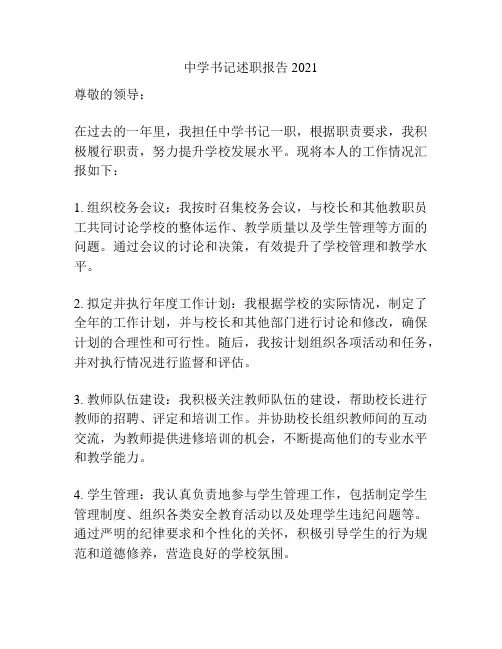 中学书记述职报告 2021

尊敬的领导：

在过去的一年里，我担任中学书记一职，根据职责要求，我积极履行职责，努力提升学校发展水平。现将本人的工作情况汇报如下：

1. 组织校务会议：我按时召集校务会议，与校长和其他教职员工共同讨论学校的整体运作、教学质量以及学生管理等方面的问题。通过会议的讨论和决策，有效提升了学校管理和教学水平。

2. 拟定并执行年度工作计划：我根据学校的实际情况，制定了全年的工作计划，并与校长和其他部门进行讨论和修改，确保计划的合理性和可行性。随后，我按计划组织各项活动和任务，并对执行情况进行监督和评估。

3. 教师队伍建设：我积极关注教师队伍的建设，帮助校长进行教师的招聘、评定和培训工作。并协助校长组织教师间的互动交流，为教师提供进修培训的机会，不断提高他们的专业水平和教学能力。

4. 学生管理：我认真负责地参与学生管理工作，包括制定学生管理制度、组织各类安全教育活动以及处理学生违纪问题等。通过严明的纪律要求和个性化的关怀，积极引导学生的行为规范和道德修养，营造良好的学校氛围。